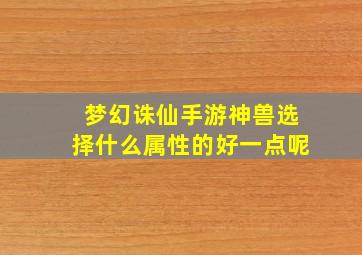 梦幻诛仙手游神兽选择什么属性的好一点呢